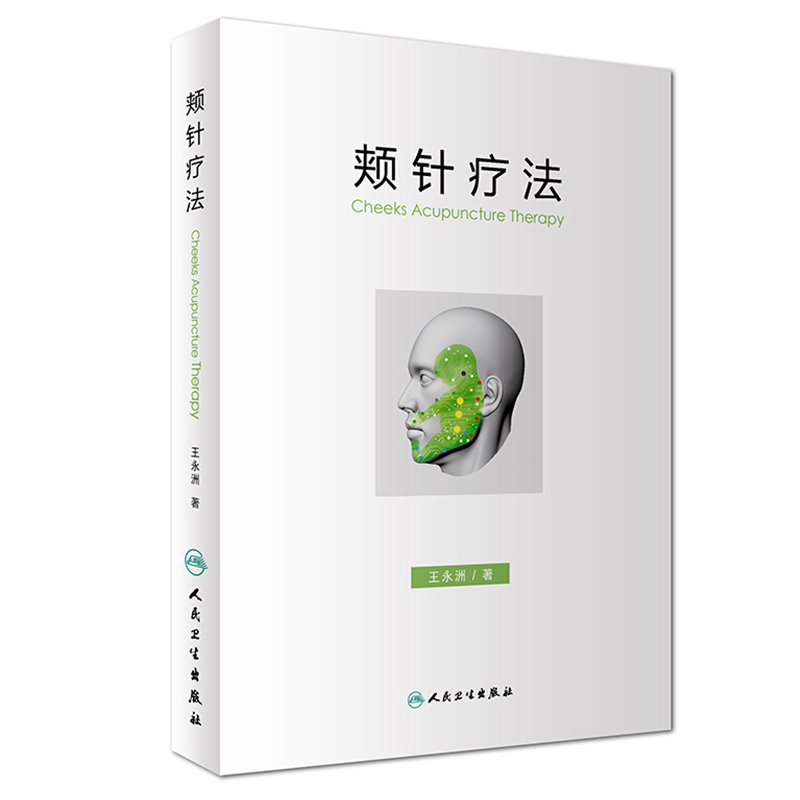 颊针疗法
Cheeks Acupuncture Therapy
王永洲 著
人民卫生出版社

颊针疗法
Cheeks Acupuncture Therapy
王永洲 / 著
人民卫生出版社